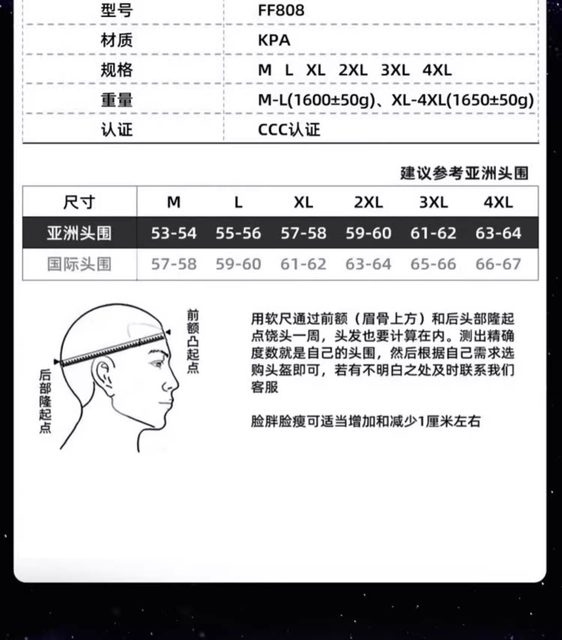 | 型号 | FF808 |
|---|---|
| 材质 | KPA |
| 规格 | M L XL 2XL 3XL 4XL |
| 重量 | M-L(1600±50g)、XL-4XL(1650±50g) |
| 认证 | CCC认证 |

建议参考亚洲头围

| 尺寸 | M | L | XL | 2XL | 3XL | 4XL |
|---|---|---|---|---|---|---|
| 亚洲头围 | 53-54 | 55-56 | 57-58 | 59-60 | 61-62 | 63-64 |
| 国际头围 | 57-58 | 59-60 | 61-62 | 63-64 | 65-66 | 66-67 |

前额凸起点

后部隆起点

用软尺通过前额（眉骨上方）和后头部隆起点饶头一周，头发也要计算在内。测出精确度数就是自己的头围，然后根据自己需求选购头盔即可，若有不明白之处及时联系我们客服

脸胖脸瘦可适当增加和减少1厘米左右